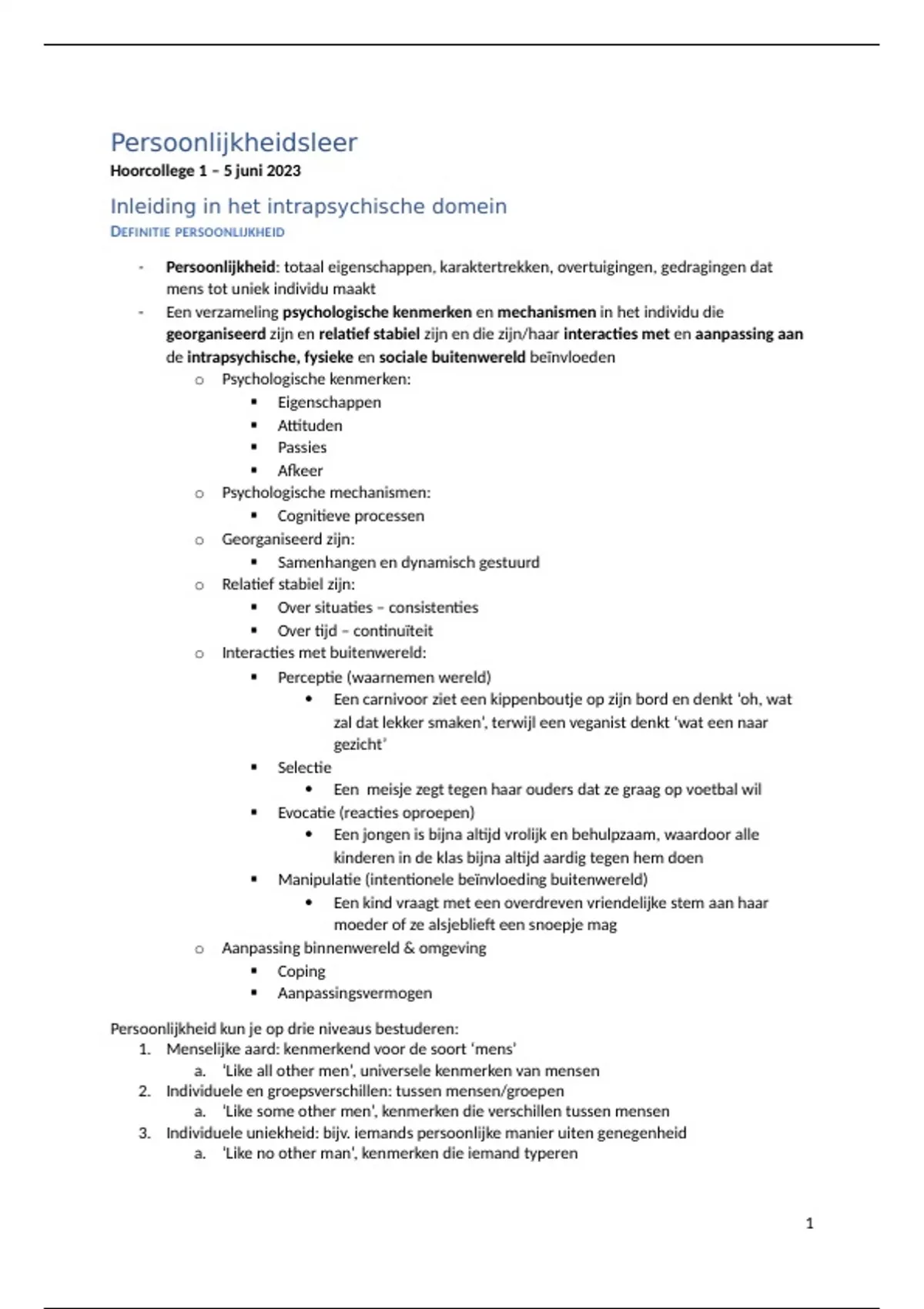 Persoonlijkheidsleer
Hoorcollege 1 – 5 juni 2023

Inleiding in het intrapsychische domein
DEFINITIE PERSOONLIJKHEID

- Persoonlijkheid: totaal eigenschappen, karaktertrekken, overtuigingen, gedragingen dat mens tot uniek individu maakt
- Een verzameling psychologische kenmerken en mechanismen in het individu die georganiseerd zijn en relatief stabiel zijn en die zijn/haar interacties met en aanpassing aan de intrapsychische, fysieke en sociale buitenwereld beïnvloeden
  o Psychologische kenmerken:
    ▪ Eigenschappen
    ▪ Attituden
    ▪ Passies
    ▪ Afkeer
  o Psychologische mechanismen:
    ▪ Cognitieve processen
  o Georganiseerd zijn:
    ▪ Samenhangen en dynamisch gestuurd
  o Relatief stabiel zijn:
    ▪ Over situaties – consistenties
    ▪ Over tijd – continuïteit
  o Interacties met buitenwereld:
    ▪ Perceptie (waarnemen wereld)
      • Een carnivoor ziet een kippenboutje op zijn bord en denkt 'oh, wat zal dat lekker smaken', terwijl een veganist denkt 'wat een naar gezicht'
    ▪ Selectie
      • Een meisje zegt tegen haar ouders dat ze graag op voetbal wil
    ▪ Evocatie (reacties oproepen)
      • Een jongen is bijna altijd vrolijk en behulpzaam, waardoor alle kinderen in de klas bijna altijd aardig tegen hem doen
    ▪ Manipulatie (intentionele beïnvloeding buitenwereld)
      • Een kind vraagt met een overdreven vriendelijke stem aan haar moeder of ze alsjeblieft een snoepje mag
  o Aanpassing binnenwereld & omgeving
    ▪ Coping
    ▪ Aanpassingsvermogen

Persoonlijkheid kun je op drie niveaus bestuderen:
1. Menselijke aard: kenmerkend voor de soort 'mens'
   a. 'Like all other men', universele kenmerken van mensen
2. Individuele en groepsverschillen: tussen mensen/groepen
   a. 'Like some other men', kenmerken die verschillen tussen mensen
3. Individuele uniekheid: bijv. iemands persoonlijke manier uiten genegenheid
   a. 'Like no other man', kenmerken die iemand typeren

1